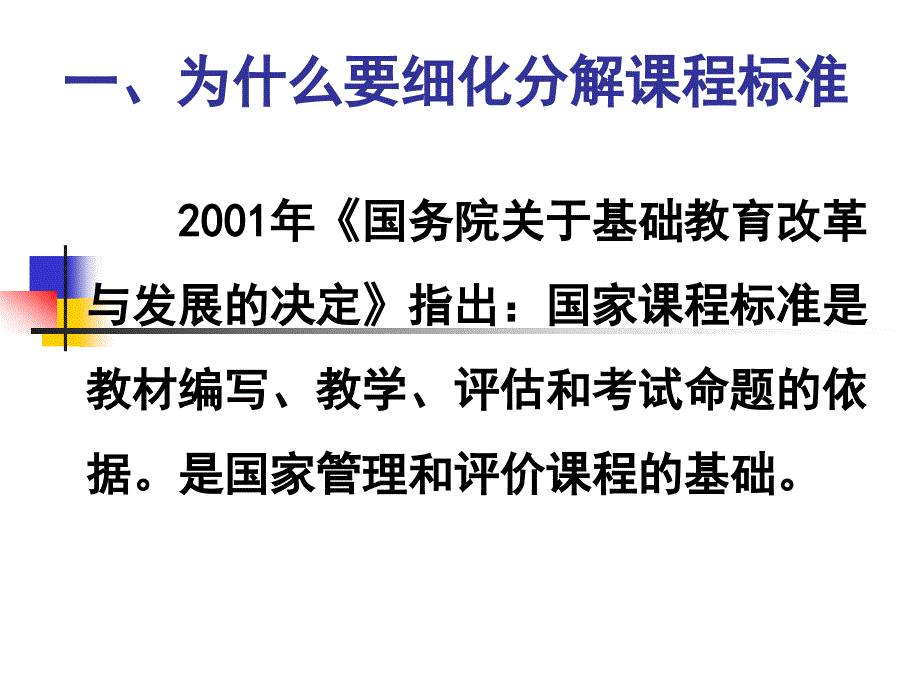 一、为什么要细化分解课程标准

2001年《国务院关于基础教育改革与发展的决定》指出：国家课程标准是教材编写、教学、评估和考试命题的依据。是国家管理和评价课程的基础。